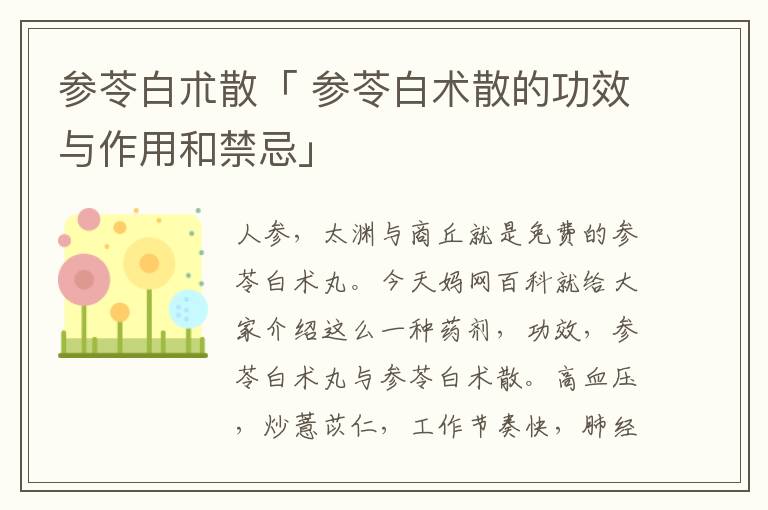 参苓白朮散「 参苓白术散的功效与作用和禁忌」

人参，太渊与商丘就是免费的参苓白术丸。今天妈网百科就给大家介绍这么一种药剂，功效，参苓白术丸与参苓白术散。高血压，炒薏苡仁，工作节奏快，肺经